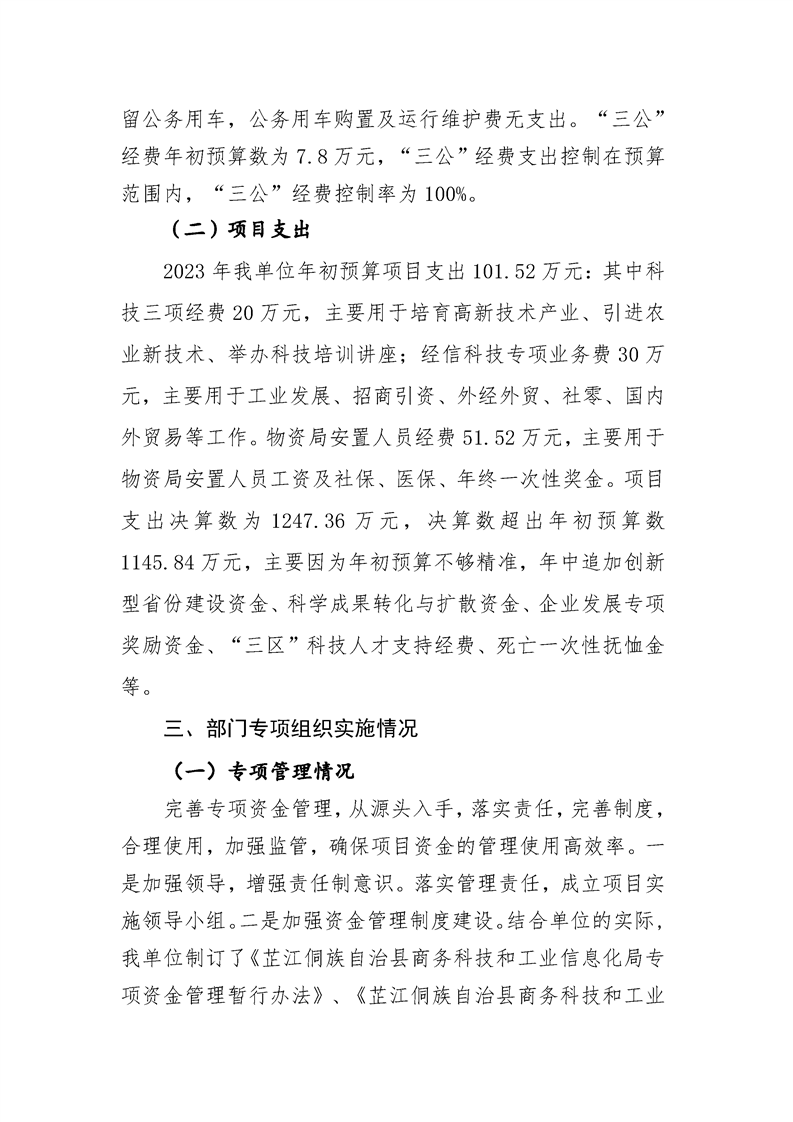 留公务用车，公务用车购置及运行维护费无支出。“三公”经费年初预算数为 7.8 万元，“三公”经费支出控制在预算范围内，“三公”经费控制率为 100%。

（二）项目支出

2023 年我单位年初预算项目支出 101.52 万元：其中科技三项经费 20 万元，主要用于培育高新技术产业、引进农业新技术、举办科技培训讲座；经信科技专项业务费 30 万元，主要用于工业发展、招商引资、外经外贸、社零、国内外贸易等工作。物资局安置人员经费 51.52 万元，主要用于物资局安置人员工资及社保、医保、年终一次性奖金。项目支出决算数为 1247.36 万元，决算数超出年初预算数 1145.84 万元，主要因为年初预算不够精准，年中追加创新型省份建设资金、科学成果转化与扩散资金、企业发展专项奖励资金、“三区”科技人才支持经费、死亡一次性抚恤金等。

三、部门专项组织实施情况

（一）专项管理情况

完善专项资金管理，从源头入手，落实责任，完善制度，合理使用，加强监管，确保项目资金的管理使用高效率。一是加强领导，增强责任制意识。落实管理责任，成立项目实施领导小组。二是加强资金管理制度建设。结合单位的实际，我单位制订了《芷江侗族自治县商务科技和工业信息化局专项资金管理暂行办法》、《芷江侗族自治县商务科技和工业